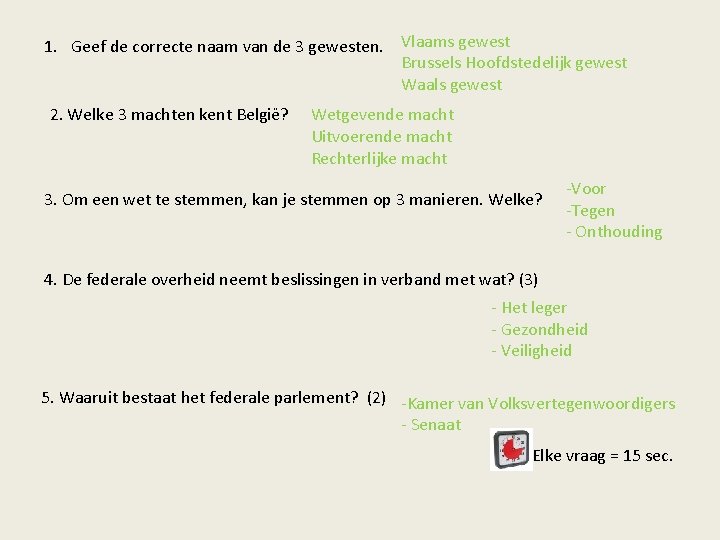 1. Geef de correcte naam van de 3 gewesten.

Vlaams gewest
Brussels Hoofdstedelijk gewest
Waals gewest

2. Welke 3 machten kent België?

Wetgevende macht
Uitvoerende macht
Rechterlijke macht

3. Om een wet te stemmen, kan je stemmen op 3 manieren. Welke?

-Voor
-Tegen
- Onthouding

4. De federale overheid neemt beslissingen in verband met wat? (3)

- Het leger
- Gezondheid
- Veiligheid

5. Waaruit bestaat het federale parlement? (2)

-Kamer van Volksvertegenwoordigers
- Senaat

Elke vraag = 15 sec.